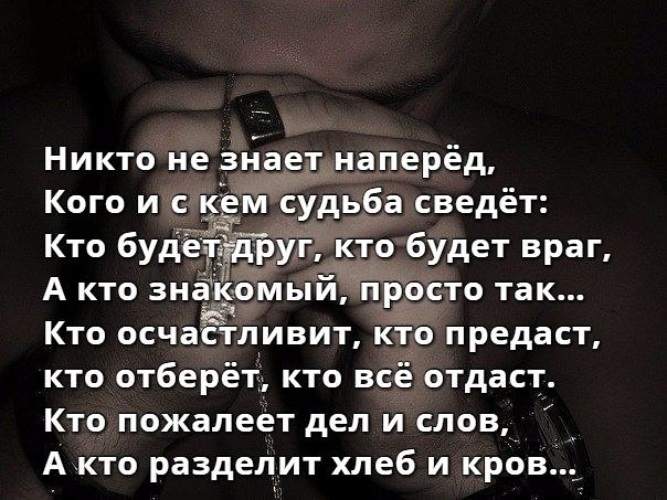 Никто не знает наперёд,
Кого и с кем судьба сведёт:
Кто будет друг, кто будет враг,
А кто знакомый, просто так...
Кто осчастливит, кто предаст,
кто отберёт, кто всё отдаст.
Кто пожалеет дел и слов,
А кто разделит хлеб и кров...